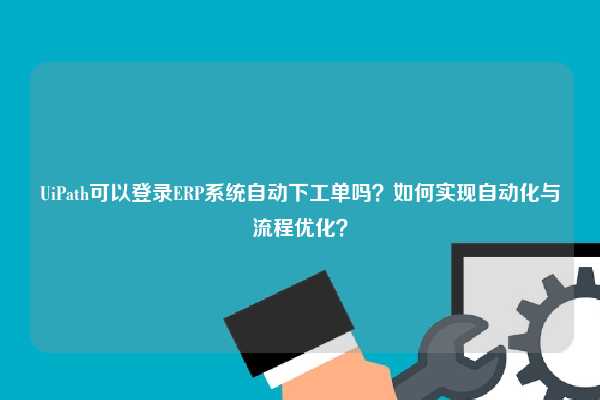 UiPath可以登录ERP系统自动下工单吗？如何实现自动化与流程优化？